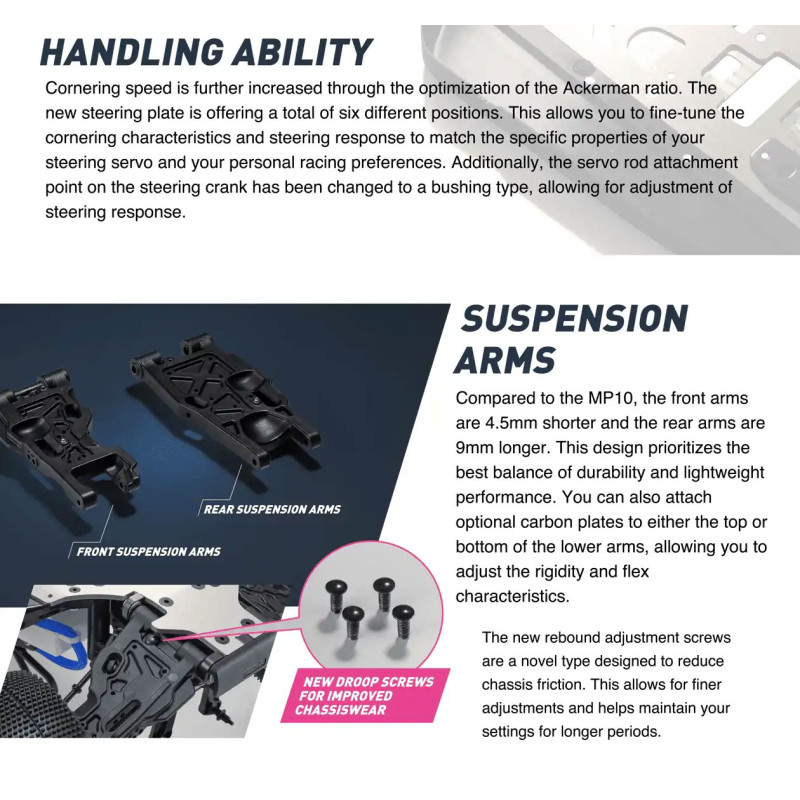 HANDLING ABILITY

Cornering speed is further increased through the optimization of the Ackerman ratio. The new steering plate is offering a total of six different positions. This allows you to fine-tune the cornering characteristics and steering response to match the specific properties of your steering servo and your personal racing preferences. Additionally, the servo rod attachment point on the steering crank has been changed to a bushing type, allowing for adjustment of steering response.

REAR SUSPENSION ARMS

FRONT SUSPENSION ARMS

NEW DROOP SCREWS FOR IMPROVED CHASSISWEAR

SUSPENSION ARMS

Compared to the MP10, the front arms are 4.5mm shorter and the rear arms are 9mm longer. This design prioritizes the best balance of durability and lightweight performance. You can also attach optional carbon plates to either the top or bottom of the lower arms, allowing you to adjust the rigidity and flex characteristics.

The new rebound adjustment screws are a novel type designed to reduce chassis friction. This allows for finer adjustments and helps maintain your settings for longer periods.